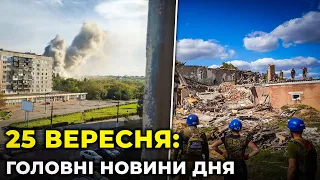 25 ВЕРЕСНЯ:
ГОЛОВНІ НОВИНИ ДНЯ